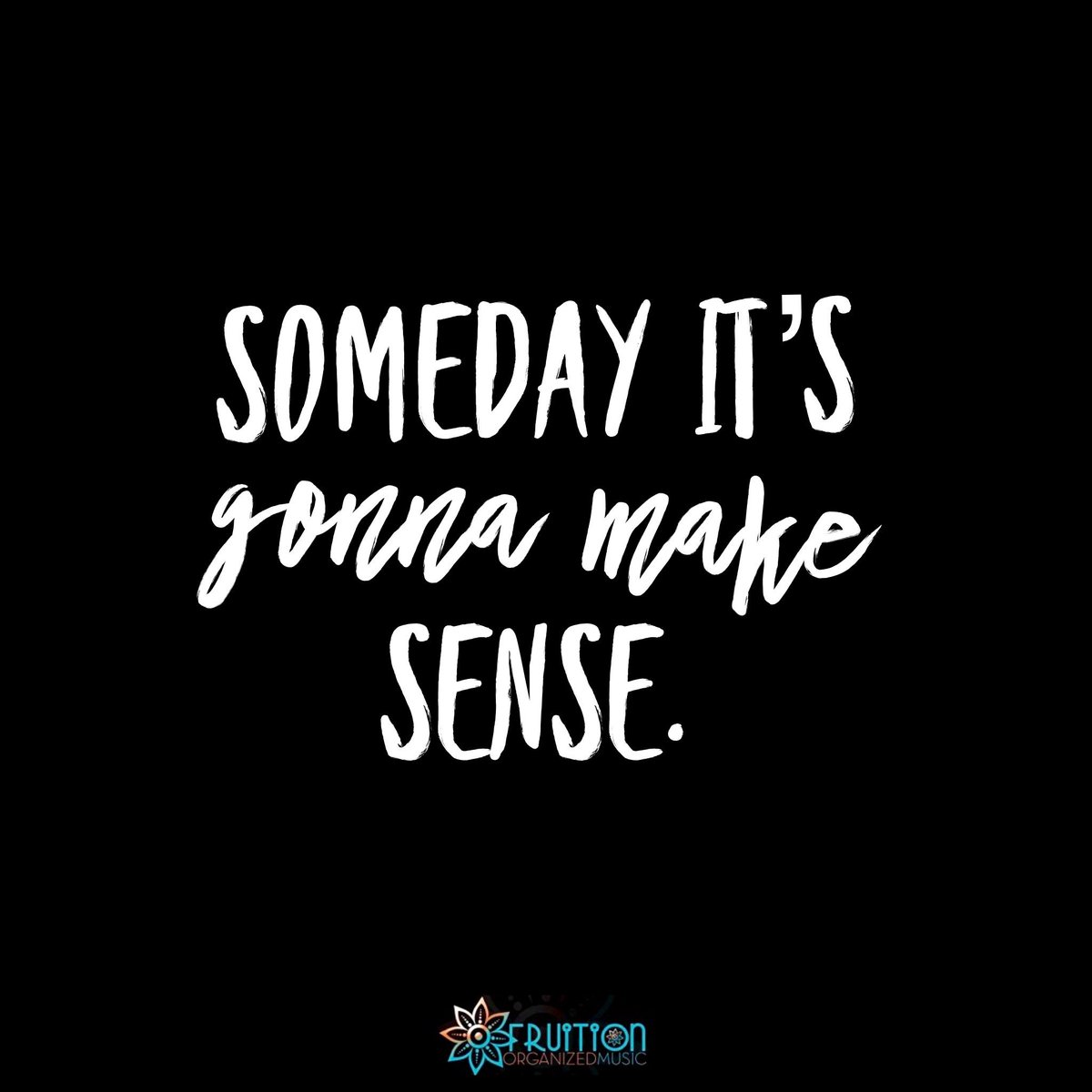 SOMEDAY IT'S gonna make SENSE.

FRUITION
ORGANIZEDMUSIC